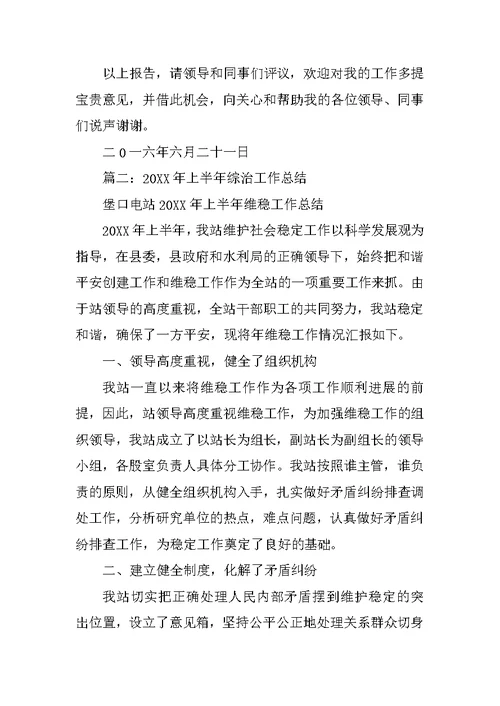 以上报告，请领导和同事们评议，欢迎对我的工作多提宝贵意见，并借此机会，向关心和帮助我的各位领导、同事们说声谢谢。

二0一六年六月二十一日

篇二：20XX年上半年综治工作总结

堡口电站20XX年上半年维稳工作总结

20XX年上半年，我站维护社会稳定工作以科学发展观为指导，在县委，县政府和水利局的正确领导下，始终把和谐平安创建工作和维稳工作作为全站的一项重要工作来抓。由于站领导的高度重视，全站干部职工的共同努力，我站稳定和谐，确保了一方平安，现将年维稳工作情况汇报如下。

一、领导高度重视，健全了组织机构

我站一直以来将维稳工作作为各项工作顺利进展的前提，因此，站领导高度重视维稳工作，为加强维稳工作的组织领导，我站成立了以站长为组长，副站长为副组长的领导小组，各股室负责人具体分工协作。我站按照谁主管，谁负责的原则，从健全组织机构入手，扎实做好矛盾纠纷排查调处工作，分析研究单位的热点，难点问题，认真做好矛盾纠纷排查工作，为稳定工作奠定了良好的基础。

二、建立健全制度，化解了矛盾纠纷

我站切实把正确处理人民内部矛盾摆到维护稳定的突出位置，设立了意见箱，坚持公平公正地处理关系群众切身